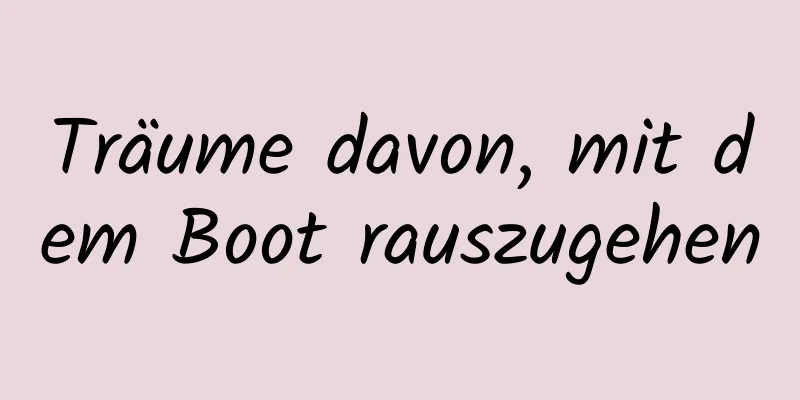 Träume davon, mit dem Boot rauszugehen